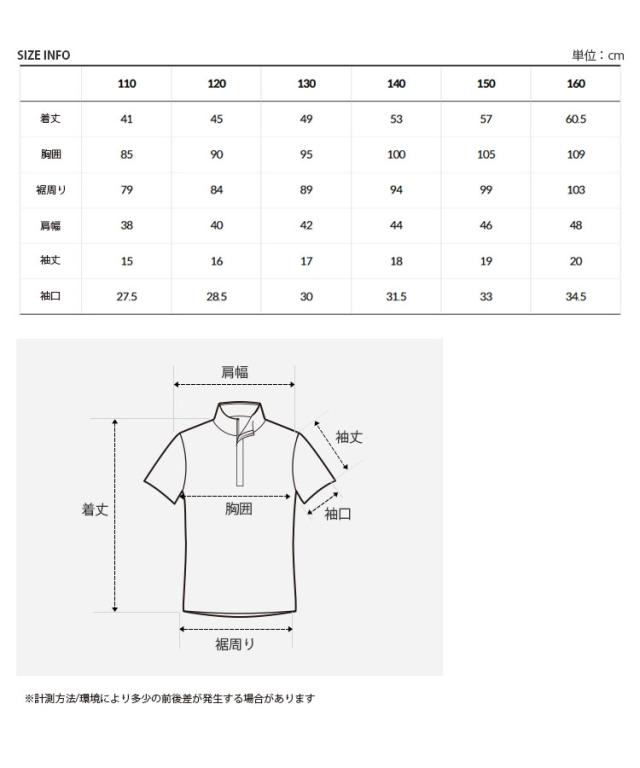 SIZE INFO

単位：cm

| | 110 | 120 | 130 | 140 | 150 | 160 |
|---|---|---|---|---|---|---|
| 着丈 | 41 | 45 | 49 | 53 | 57 | 60.5 |
| 胸囲 | 85 | 90 | 95 | 100 | 105 | 109 |
| 裾周り | 79 | 84 | 89 | 94 | 99 | 103 |
| 肩幅 | 38 | 40 | 42 | 44 | 46 | 48 |
| 袖丈 | 15 | 16 | 17 | 18 | 19 | 20 |
| 袖口 | 27.5 | 28.5 | 30 | 31.5 | 33 | 34.5 |

肩幅
袖丈
着丈
胸囲
袖口
裾周り

※計測方法/環境により多少の前後差が発生する場合があります